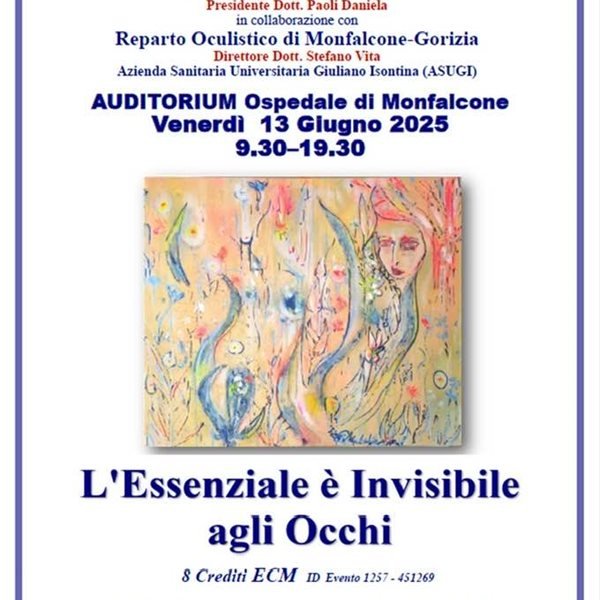 Presidente Dott. Paoli Daniela
in collaborazione con
Reparto Oculistico di Monfalcone-Gorizia
Direttore Dott. Stefano Vita
Azienda Sanitaria Universitaria Giuliano Isontina (ASUGI)

AUDITORIUM Ospedale di Monfalcone
Venerdì 13 Giugno 2025
9.30–19.30

L'Essenziale è Invisibile agli Occhi

8 Crediti ECM ID Evento 1257 - 451269